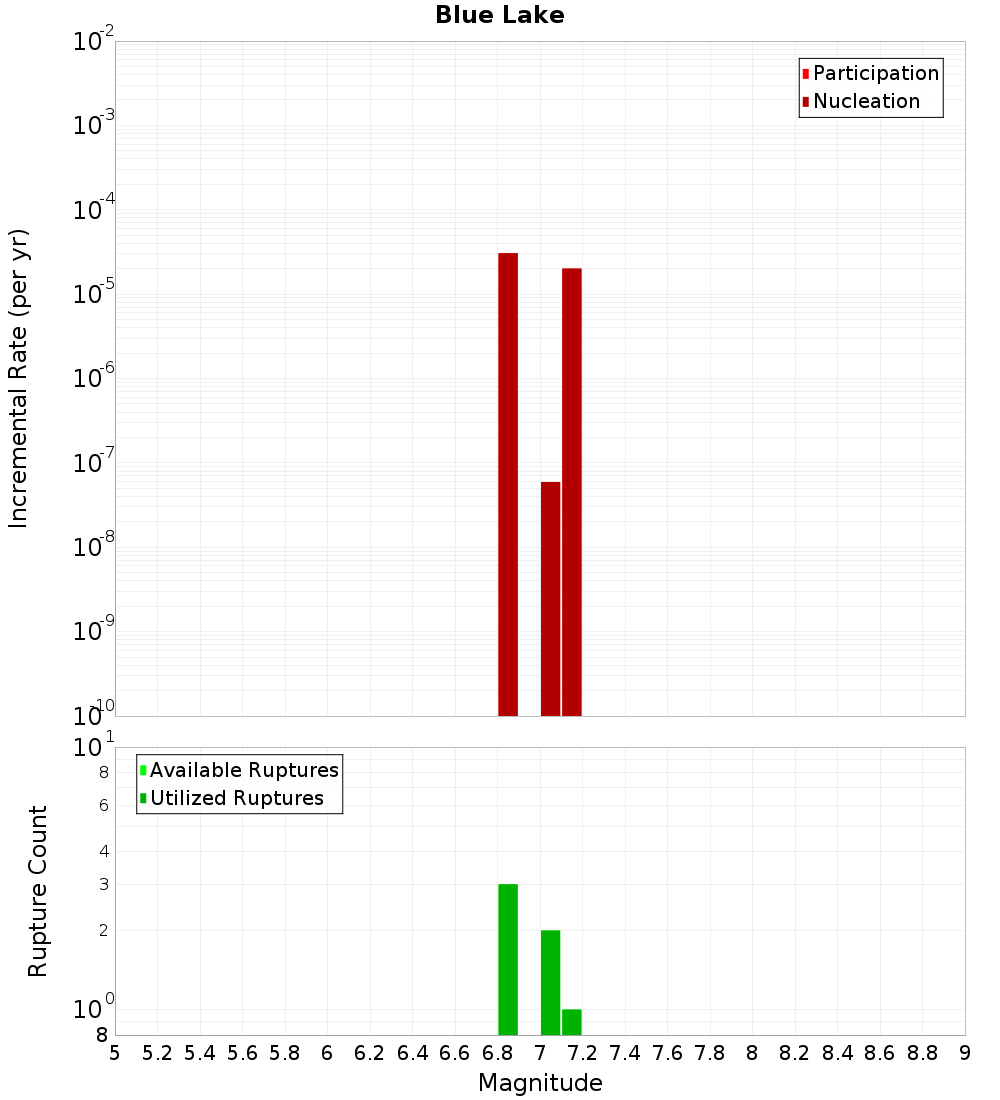 Blue Lake

Participation
Nucleation

Incremental Rate (per yr)

$10^{-2}$
$10^{-3}$
$10^{-4}$
$10^{-5}$
$10^{-6}$
$10^{-7}$
$10^{-8}$
$10^{-9}$
$10^{-10}$

Available Ruptures
Utilized Ruptures

Rupture Count

$10^{1}$
8
6
4
3
2
$10^{0}$
8

5 5.2 5.4 5.6 5.8 6 6.2 6.4 6.6 6.8 7 7.2 7.4 7.6 7.8 8 8.2 8.4 8.6 8.8 9

Magnitude